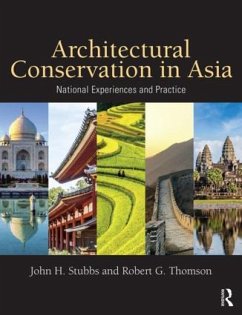 Architectural Conservation in Asia

National Experiences and Practice

John H. Stubbs and Robert G. Thomson

R